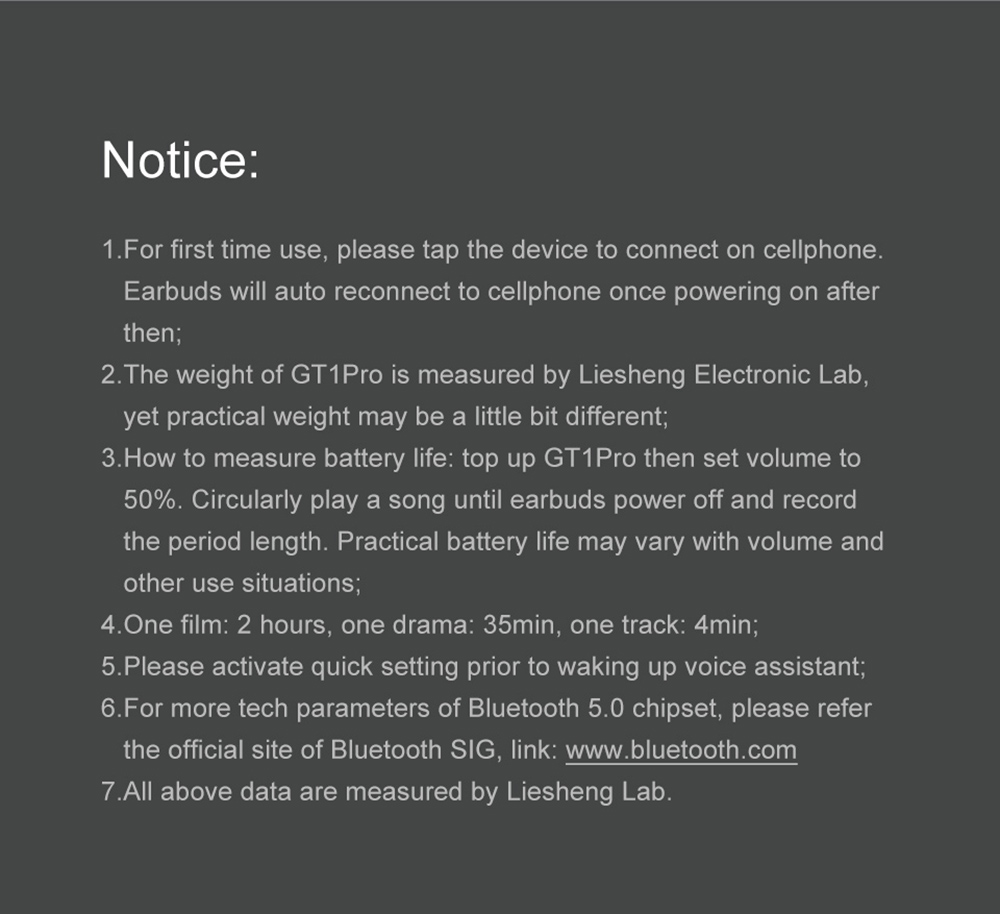 Notice:

1.For first time use, please tap the device to connect on cellphone. Earbuds will auto reconnect to cellphone once powering on after then;

2.The weight of GT1Pro is measured by Liesheng Electronic Lab, yet practical weight may be a little bit different;

3.How to measure battery life: top up GT1Pro then set volume to 50%. Circularly play a song until earbuds power off and record the period length. Practical battery life may vary with volume and other use situations;

4.One film: 2 hours, one drama: 35min, one track: 4min;

5.Please activate quick setting prior to waking up voice assistant;

6.For more tech parameters of Bluetooth 5.0 chipset, please refer the official site of Bluetooth SIG, link: www.bluetooth.com

7.All above data are measured by Liesheng Lab.